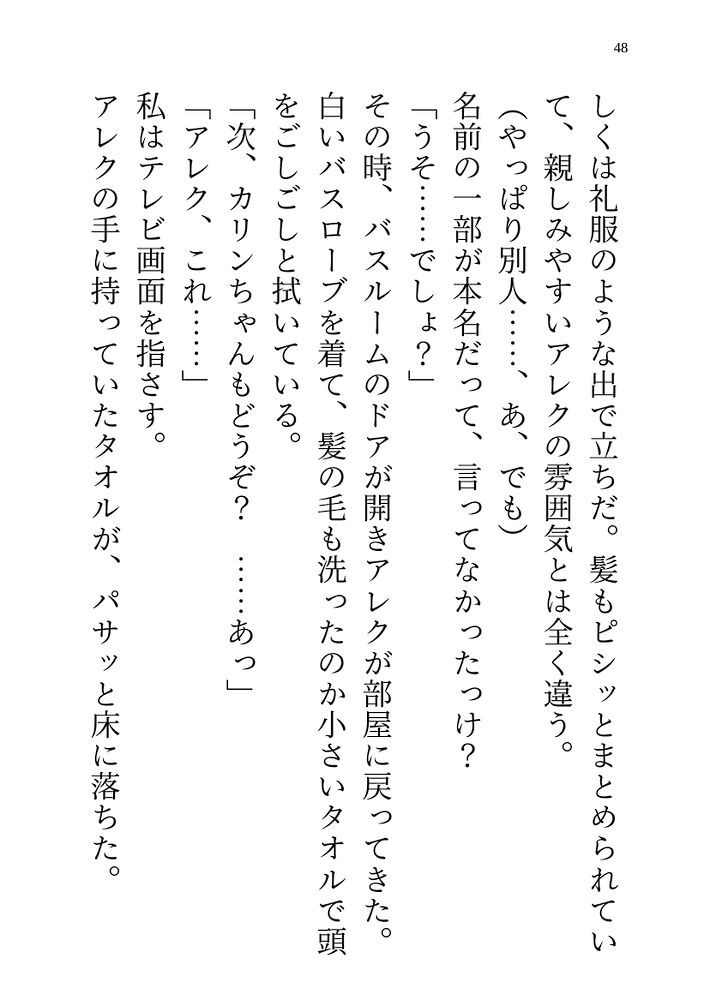 48

しくは礼服のような出で立ちだ。髪もピシッとまとめられていて、親しみやすいアレクの雰囲気とは全く違う。

（やっぱり別人……、あ、でも）

名前の一部が本名だって、言ってなかったっけ？

「うそ……でしょ？」

その時、バスルームのドアが開きアレクが部屋に戻ってきた。白いバスローブを着て、髪の毛も洗ったのか小さいタオルで頭をごしごしと拭いている。

「次、カリンちゃんもどうぞ？　……あっ」

「アレク、これ……」

私はテレビ画面を指さす。

アレクの手に持っていたタオルが、パサッと床に落ちた。